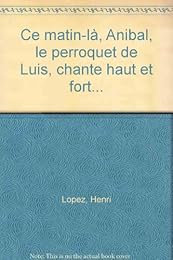 Ce matin-là, Anibal, le perroquet de Luis, chante haut et fort...

Lopez, Henri

Note: This is not the actual book cover